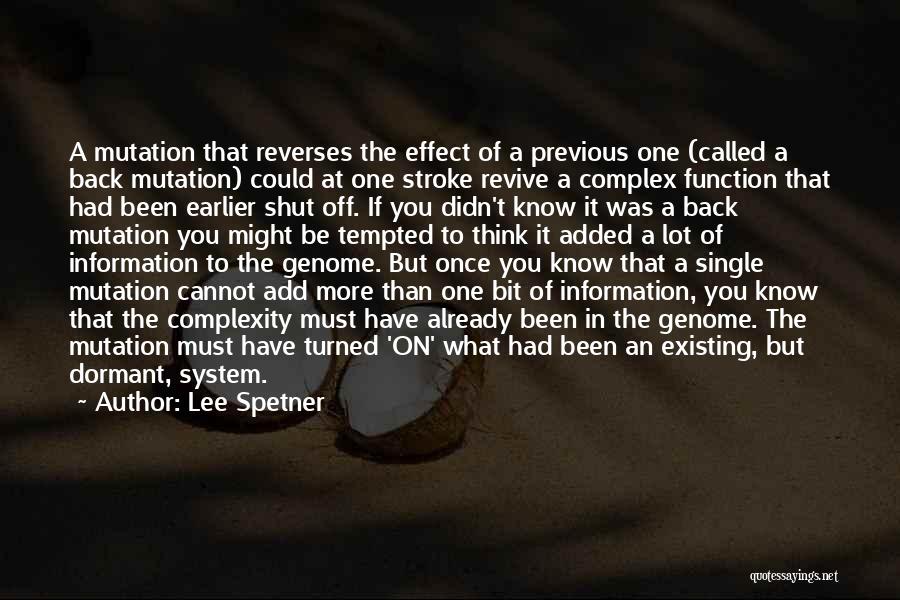 A mutation that reverses the effect of a previous one (called a back mutation) could at one stroke revive a complex function that had been earlier shut off. If you didn't know it was a back mutation you might be tempted to think it added a lot of information to the genome. But once you know that a single mutation cannot add more than one bit of information, you know that the complexity must have already been in the genome. The mutation must have turned 'ON' what had been an existing, but dormant, system.

~ Author: Lee Spetner

quotessayings.net